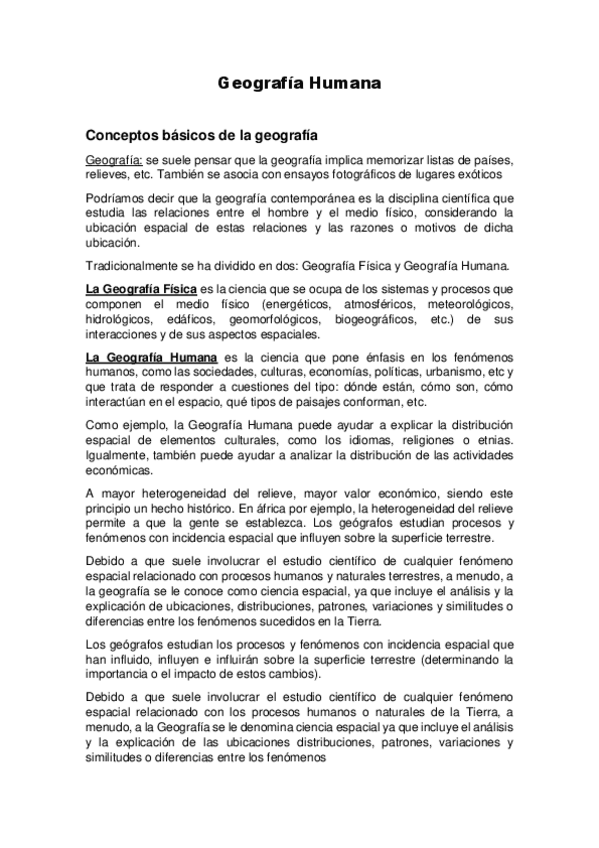 Geografía Humana

Conceptos básicos de la geografía

Geografía: se suele pensar que la geografía implica memorizar listas de países, relieves, etc. También se asocia con ensayos fotográficos de lugares exóticos

Podríamos decir que la geografía contemporánea es la disciplina científica que estudia las relaciones entre el hombre y el medio físico, considerando la ubicación espacial de estas relaciones y las razones o motivos de dicha ubicación.

Tradicionalmente se ha dividido en dos: Geografía Física y Geografía Humana.

La Geografía Física es la ciencia que se ocupa de los sistemas y procesos que componen el medio físico (energéticos, atmosféricos, meteorológicos, hidrológicos, edáficos, geomorfológicos, biogeográficos, etc.) de sus interacciones y de sus aspectos espaciales.

La Geografía Humana es la ciencia que pone énfasis en los fenómenos humanos, como las sociedades, culturas, economías, políticas, urbanismo, etc y que trata de responder a cuestiones del tipo: dónde están, cómo son, cómo interactúan en el espacio, qué tipos de paisajes conforman, etc.

Como ejemplo, la Geografía Humana puede ayudar a explicar la distribución espacial de elementos culturales, como los idiomas, religiones o etnias. Igualmente, también puede ayudar a analizar la distribución de las actividades económicas.

A mayor heterogeneidad del relieve, mayor valor económico, siendo este principio un hecho histórico. En áfrica por ejemplo, la heterogeneidad del relieve permite a que la gente se establezca. Los geógrafos estudian procesos y fenómenos con incidencia espacial que influyen sobre la superficie terrestre.

Debido a que suele involucrar el estudio científico de cualquier fenómeno espacial relacionado con procesos humanos y naturales terrestres, a menudo, a la geografía se le conoce como ciencia espacial, ya que incluye el análisis y la explicación de ubicaciones, distribuciones, patrones, variaciones y similitudes o diferencias entre los fenómenos sucedidos en la Tierra.

Los geógrafos estudian los procesos y fenómenos con incidencia espacial que han influido, influyen e influirán sobre la superficie terrestre (determinando la importancia o el impacto de estos cambios).

Debido a que suele involucrar el estudio científico de cualquier fenómeno espacial relacionado con los procesos humanos o naturales de la Tierra, a menudo, a la Geografía se le denomina ciencia espacial ya que incluye el análisis y la explicación de las ubicaciones distribuciones, patrones, variaciones y similitudes o diferencias entre los fenómenos